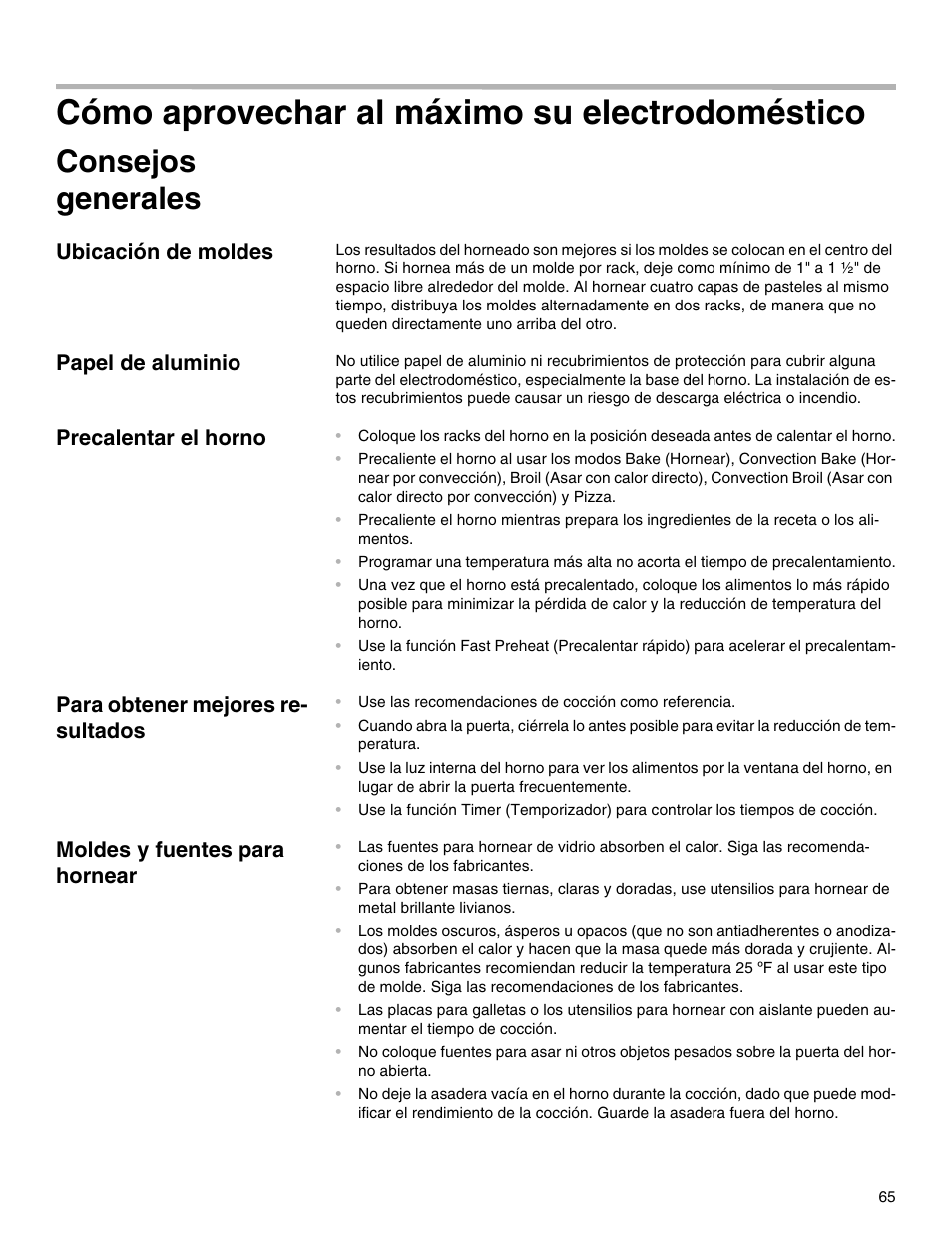 Cómo aprovechar al máximo su electrodoméstico

Consejos generales

Ubicación de moldes

Los resultados del horneado son mejores si los moldes se colocan en el centro del horno. Si hornea más de un molde por rack, deje como mínimo de 1" a 1 ½" de espacio libre alrededor del molde. Al hornear cuatro capas de pasteles al mismo tiempo, distribuya los moldes alternadamente en dos racks, de manera que no queden directamente uno arriba del otro.

Papel de aluminio

No utilice papel de aluminio ni recubrimientos de protección para cubrir alguna parte del electrodoméstico, especialmente la base del horno. La instalación de estos recubrimientos puede causar un riesgo de descarga eléctrica o incendio.

Precalentar el horno

• Coloque los racks del horno en la posición deseada antes de calentar el horno.
• Precaliente el horno al usar los modos Bake (Hornear), Convection Bake (Hornear por convección), Broil (Asar con calor directo), Convection Broil (Asar con calor directo por convección) y Pizza.
• Precaliente el horno mientras prepara los ingredientes de la receta o los alimentos.
• Programar una temperatura más alta no acorta el tiempo de precalentamiento.
• Una vez que el horno está precalentado, coloque los alimentos lo más rápido posible para minimizar la pérdida de calor y la reducción de temperatura del horno.
• Use la función Fast Preheat (Precalentar rápido) para acelerar el precalentamiento.

Para obtener mejores resultados

• Use las recomendaciones de cocción como referencia.
• Cuando abra la puerta, ciérrela lo antes posible para evitar la reducción de temperatura.
• Use la luz interna del horno para ver los alimentos por la ventana del horno, en lugar de abrir la puerta frecuentemente.
• Use la función Timer (Temporizador) para controlar los tiempos de cocción.

Moldes y fuentes para hornear

• Las fuentes para hornear de vidrio absorben el calor. Siga las recomendaciones de los fabricantes.
• Para obtener masas tiernas, claras y doradas, use utensilios para hornear de metal brillante livianos.
• Los moldes oscuros, ásperos u opacos (que no son antiadherentes o anodizados) absorben el calor y hacen que la masa quede más dorada y crujiente. Algunos fabricantes recomiendan reducir la temperatura 25 ºF al usar este tipo de molde. Siga las recomendaciones de los fabricantes.
• Las placas para galletas o los utensilios para hornear con aislante pueden aumentar el tiempo de cocción.
• No coloque fuentes para asar ni otros objetos pesados sobre la puerta del horno abierta.
• No deje la asadera vacía en el horno durante la cocción, dado que puede modificar el rendimiento de la cocción. Guarde la asadera fuera del horno.

65